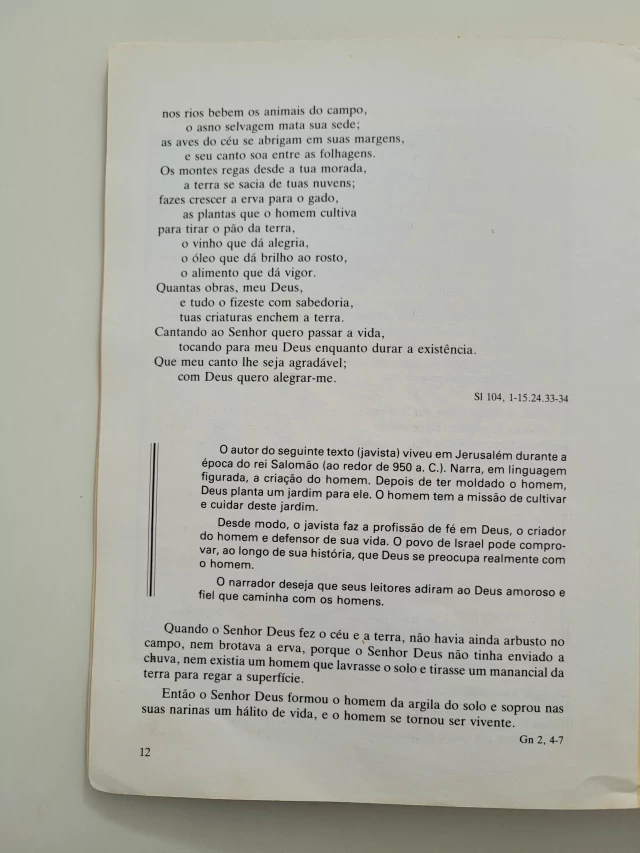 nos rios bebem os animais do campo,
o asno selvagem mata sua sede;
as aves do céu se abrigam em suas margens,
e seu canto soa entre as folhagens.
Os montes regas desde a tua morada,
a terra se sacia de tuas nuvens;
fazes crescer a erva para o gado,
as plantas que o homem cultiva
para tirar o pão da terra,
o vinho que dá alegria,
o óleo que dá brilho ao rosto,
o alimento que dá vigor.
Quantas obras, meu Deus,
e tudo o fizeste com sabedoria,
tuas criaturas enchem a terra.
Cantando ao Senhor quero passar a vida,
tocando para meu Deus enquanto durar a existência.
Que meu canto lhe seja agradável;
com Deus quero alegrar-me.

Sl 104, 1-15.24.33-34

O autor do seguinte texto (javista) viveu em Jerusalém durante a época do rei Salomão (ao redor de 950 a. C.). Narra, em linguagem figurada, a criação do homem. Depois de ter moldado o homem, Deus planta um jardim para ele. O homem tem a missão de cultivar e cuidar deste jardim.

Desde modo, o javista faz a profissão de fé em Deus, o criador do homem e defensor de sua vida. O povo de Israel pode comprovar, ao longo de sua história, que Deus se preocupa realmente com o homem.

O narrador deseja que seus leitores adiram ao Deus amoroso e fiel que caminha com os homens.

Quando o Senhor Deus fez o céu e a terra, não havia ainda arbusto no campo, nem brotava a erva, porque o Senhor Deus não tinha enviado a chuva, nem existia um homem que lavrasse o solo e tirasse um manancial da terra para regar a superfície.

Então o Senhor Deus formou o homem da argila do solo e soprou nas suas narinas um hálito de vida, e o homem se tornou ser vivente.

Gn 2, 4-7

12